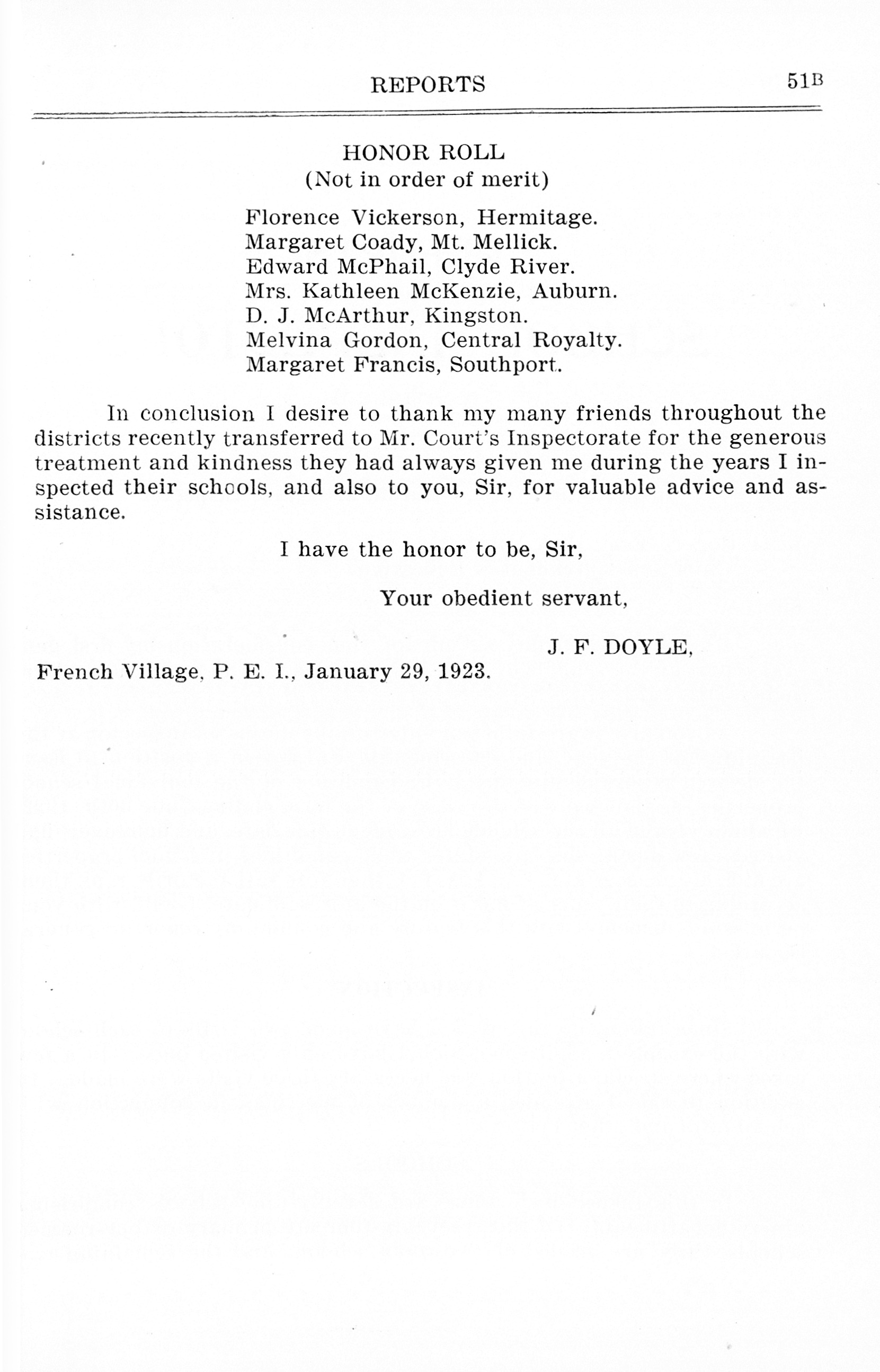 REPORTS 51B

HONOR ROLL
(Not in order of merit)

Florence Vickerson, Hermitage.
Margaret Coady, Mt. Mellick.
Edward McPhail, Clyde River.
Mrs. Kathleen McKenzie, Auburn.
D. J. McArthur, Kingston.
Melvina Gordon, Central Royalty.
Margaret Francis, Southport.

In conclusion I desire to thank my many friends throughout the districts recently transferred to Mr. Court's Inspectorate for the generous treatment and kindness they had always given me during the years I inspected their schools, and also to you, Sir, for valuable advice and assistance.

I have the honor to be, Sir,

Your obedient servant,

J. F. DOYLE,

French Village, P. E. I., January 29, 1923.